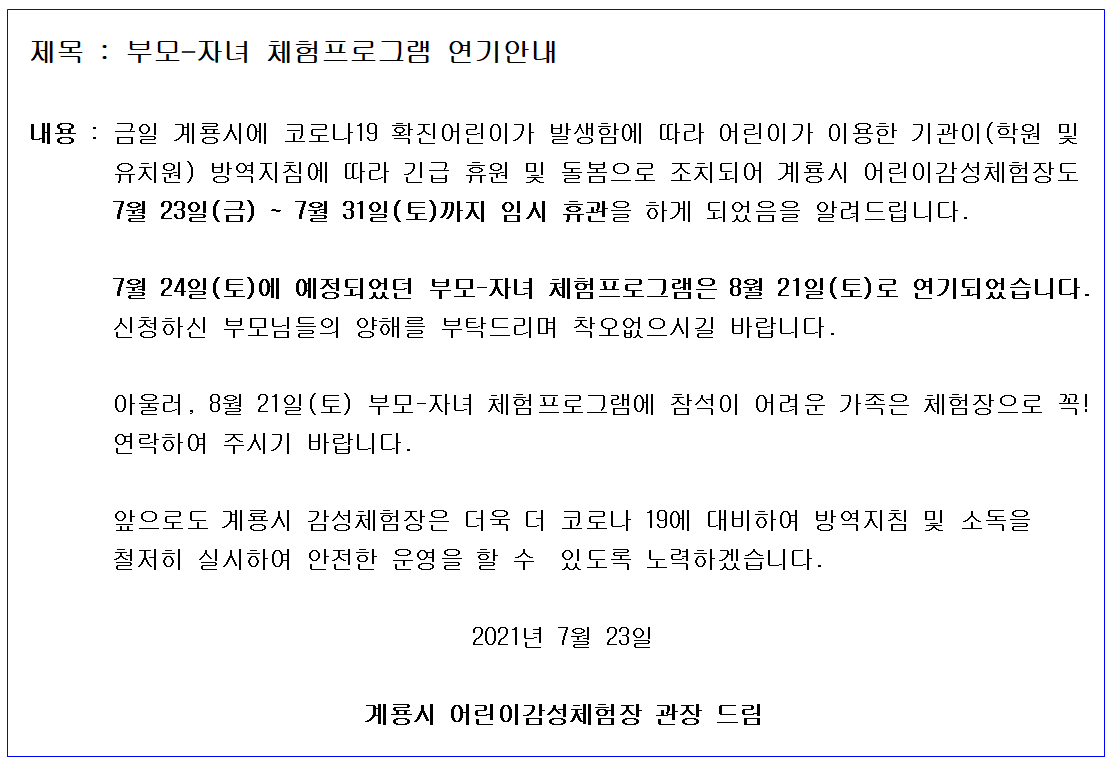 제목 : 부모-자녀 체험프로그램 연기안내

내용 : 금일 계룡시에 코로나19 확진어린이가 발생함에 따라 어린이가 이용한 기관이(학원 및 유치원) 방역지침에 따라 긴급 휴원 및 돌봄으로 조치되어 계룡시 어린이감성체험장도 7월 23일(금) ~ 7월 31일(토)까지 임시 휴관을 하게 되었음을 알려드립니다.

7월 24일(토)에 예정되었던 부모-자녀 체험프로그램은 8월 21일(토)로 연기되었습니다. 신청하신 부모님들의 양해를 부탁드리며 착오없으시길 바랍니다.

아울러, 8월 21일(토) 부모-자녀 체험프로그램에 참석이 어려운 가족은 체험장으로 꼭! 연락하여 주시기 바랍니다.

앞으로도 계룡시 감성체험장은 더욱 더 코로나 19에 대비하여 방역지침 및 소독을 철저히 실시하여 안전한 운영을 할 수 있도록 노력하겠습니다.

2021년 7월 23일

계룡시 어린이감성체험장 관장 드림